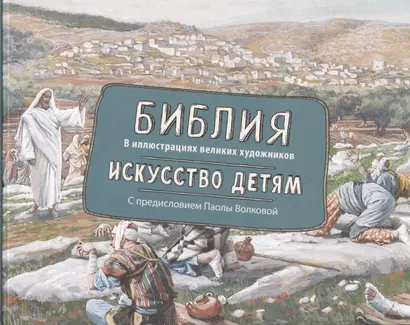 БИБЛИЯ

В иллюстрациях великих художников

ИСКУССТВО ДЕТЯМ

С предисловием Паолы Волковой